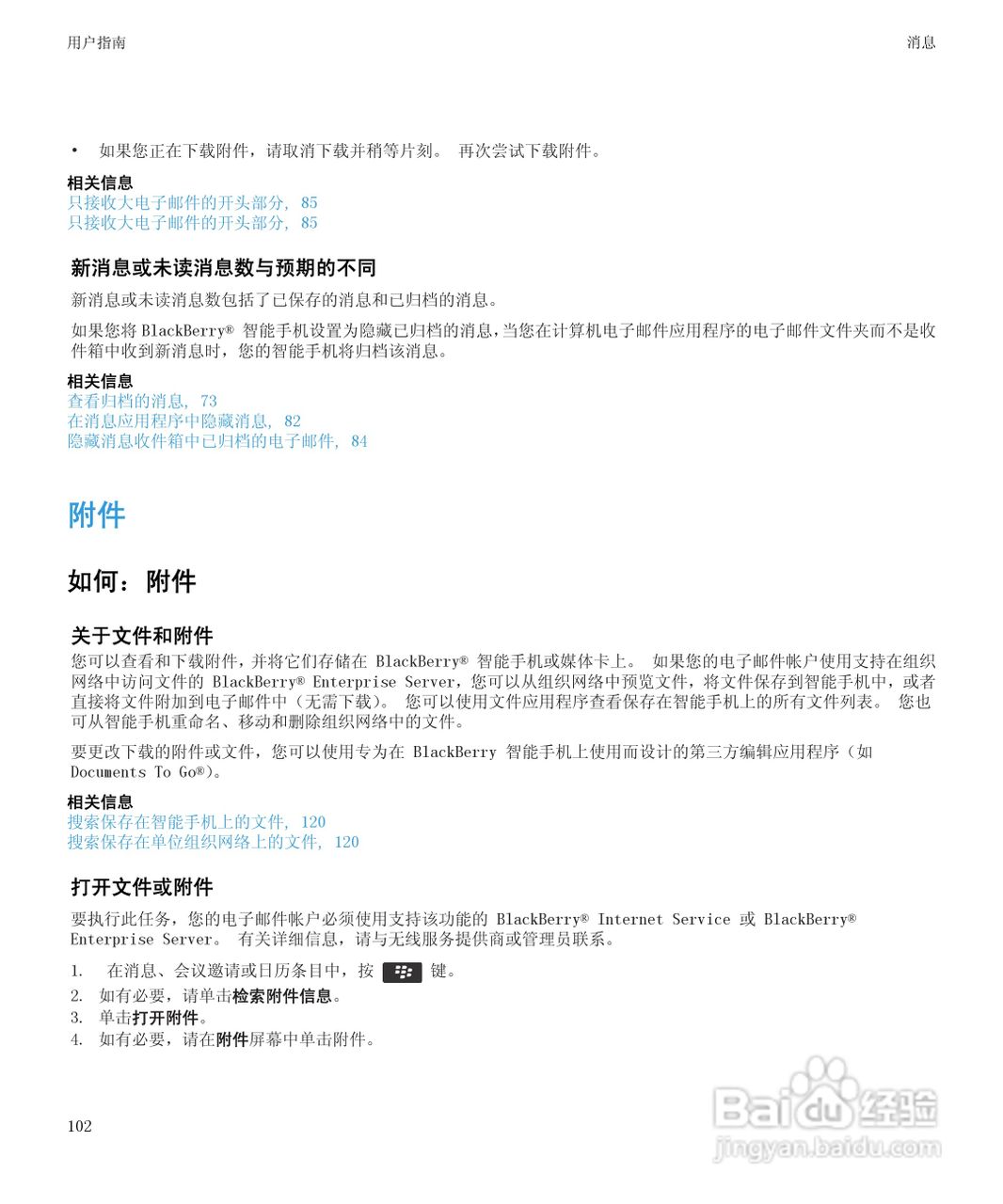 用户指南

消息

• 如果您正在下载附件，请取消下载并稍等片刻。 再次尝试下载附件。

相关信息
只接收大电子邮件的开头部分, 85
只接收大电子邮件的开头部分, 85

新消息或未读消息数与预期的不同

新消息或未读消息数包括了已保存的消息和已归档的消息。

如果您将 BlackBerry® 智能手机设置为隐藏已归档的消息，当您在计算机电子邮件应用程序的电子邮件文件夹而不是收件箱中收到新消息时，您的智能手机将归档该消息。

相关信息
查看归档的消息, 73
在消息应用程序中隐藏消息, 82
隐藏消息收件箱中已归档的电子邮件, 84

附件

如何：附件

关于文件和附件

您可以查看和下载附件，并将它们存储在 BlackBerry® 智能手机或媒体卡上。 如果您的电子邮件帐户使用支持在组织网络中访问文件的 BlackBerry® Enterprise Server，您可以从组织网络中预览文件，将文件保存到智能手机中，或者直接将文件附加到电子邮件中（无需下载）。 您可以使用文件应用程序查看保存在智能手机上的所有文件列表。 您也可从智能手机重命名、移动和删除组织网络中的文件。

要更改下载的附件或文件，您可以使用专为在 BlackBerry 智能手机上使用而设计的第三方编辑应用程序（如 Documents To Go®）。

相关信息
搜索保存在智能手机上的文件, 120
搜索保存在单位组织网络上的文件, 120

打开文件或附件

要执行此任务，您的电子邮件帐户必须使用支持该功能的 BlackBerry® Internet Service 或 BlackBerry® Enterprise Server。 有关详细信息，请与无线服务提供商或管理员联系。

1. 在消息、会议邀请或日历条目中，按 键。
2. 如有必要，请单击检索附件信息。
3. 单击打开附件。
4. 如有必要，请在附件屏幕中单击附件。

102

Baidu 经验
jingyan.baidu.com